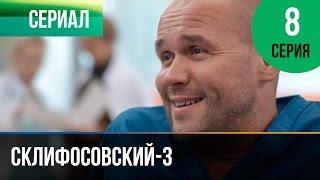 СЕРИАЛ

8
СЕРИЯ

СКЛИФОСОВСКИЙ-3